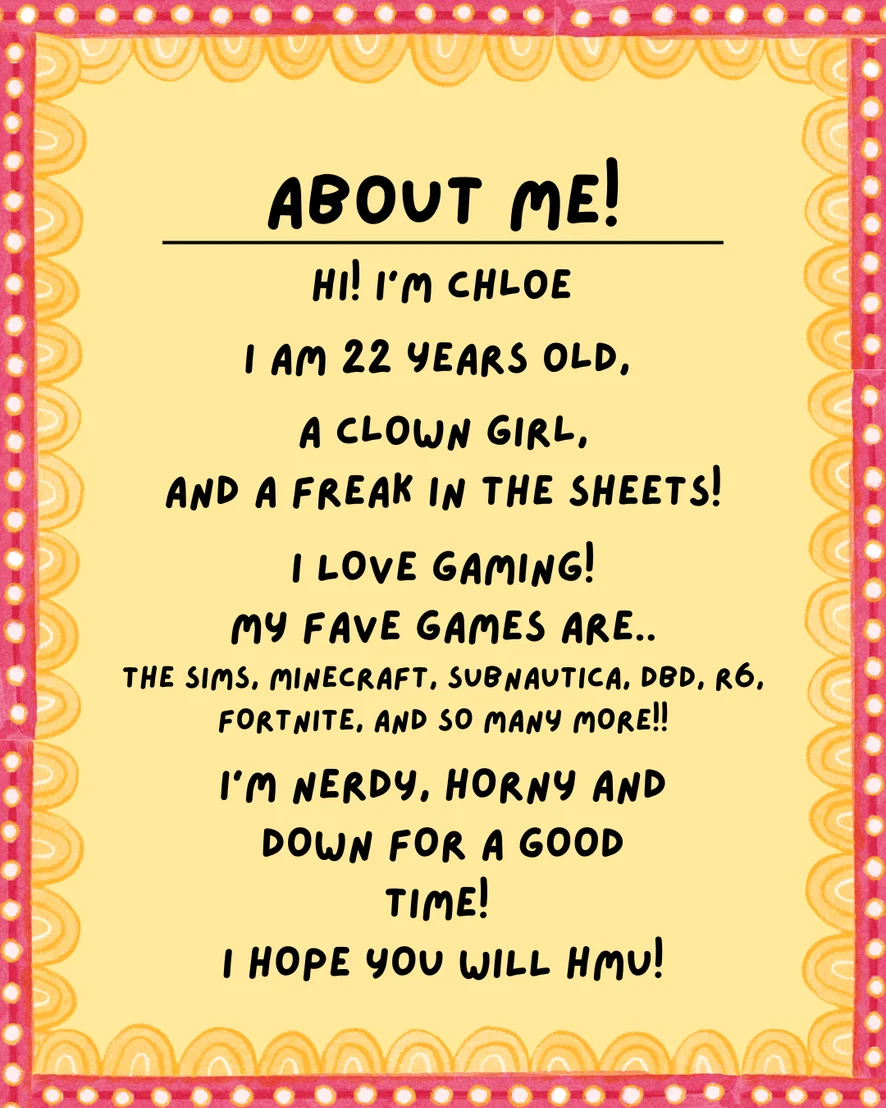 ABOUT ME!

HI! I'M CHLOE

I AM 22 YEARS OLD,

A CLOWN GIRL,
AND A FREAK IN THE SHEETS!

I LOVE GAMING!
MY FAVE GAMES ARE..
THE SIMS, MINECRAFT, SUBNAUTICA, DBD, R6,
FORTNITE, AND SO MANY MORE!!

I'M NERDY, HORNY AND
DOWN FOR A GOOD
TIME!
I HOPE YOU WILL HMU!